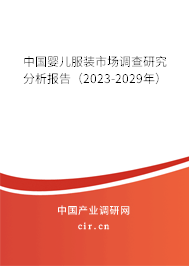 中国婴儿服装市场调查研究分析报告（2023-2029年）

中国产业调研网
cir.cn